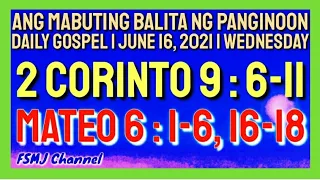 ANG MABUTING BALITA NG PANGINOON
DAILY GOSPEL | JUNE 16, 2021 | WEDNESDAY

2 CORINTO 9 : 6-11

MATEO 6 : 1-6, 16-18

FSMJ Channel